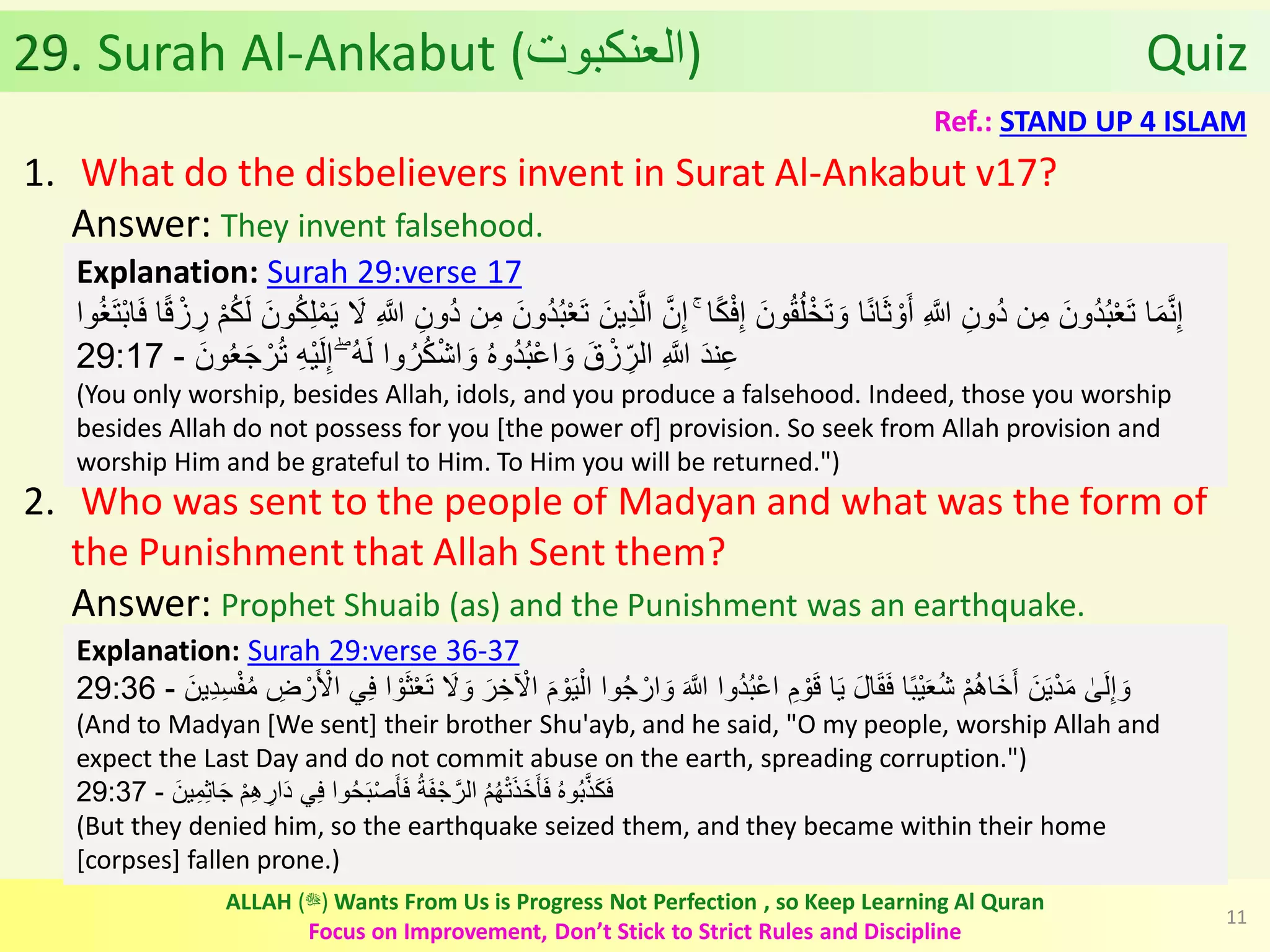 29. Surah Al-Ankabut (العنكبوت)

Quiz

Ref.: STAND UP 4 ISLAM

1. What do the disbelievers invent in Surat Al-Ankabut v17?

Answer: They invent falsehood.

Explanation: Surah 29:verse 17

إِنَّمَا تَعْبُدُونَ مِن دُونِ اللَّهِ أَوْثَانًا وَتَخْلُقُونَ إِفْكًا ۚ إِنَّ الَّذِينَ تَعْبُدُونَ مِن دُونِ اللَّهِ لَا يَمْلِكُونَ لَكُمْ رِزْقًا فَابْتَغُوا عِندَ اللَّهِ الرِّزْقَ وَاعْبُدُوهُ وَاشْكُرُوا لَهُ ۖ إِلَيْهِ تُرْجَعُونَ - 29:17

(You only worship, besides Allah, idols, and you produce a falsehood. Indeed, those you worship besides Allah do not possess for you [the power of] provision. So seek from Allah provision and worship Him and be grateful to Him. To Him you will be returned.")

2. Who was sent to the people of Madyan and what was the form of the Punishment that Allah Sent them?

Answer: Prophet Shuaib (as) and the Punishment was an earthquake.

Explanation: Surah 29:verse 36-37

وَإِلَىٰ مَدْيَنَ أَخَاهُمْ شُعَيْبًا فَقَالَ يَا قَوْمِ اعْبُدُوا اللَّهَ وَارْجُوا الْيَوْمَ الْآخِرَ وَلَا تَعْثَوْا فِي الْأَرْضِ مُفْسِدِينَ - 29:36

(And to Madyan [We sent] their brother Shu'ayb, and he said, "O my people, worship Allah and expect the Last Day and do not commit abuse on the earth, spreading corruption.")

فَكَذَّبُوهُ فَأَخَذَتْهُمُ الرَّجْفَةُ فَأَصْبَحُوا فِي دَارِهِمْ جَاثِمِينَ - 29:37

(But they denied him, so the earthquake seized them, and they became within their home [corpses] fallen prone.)

ALLAH (ﷻ) Wants From Us is Progress Not Perfection , so Keep Learning Al Quran
Focus on Improvement, Don't Stick to Strict Rules and Discipline

11